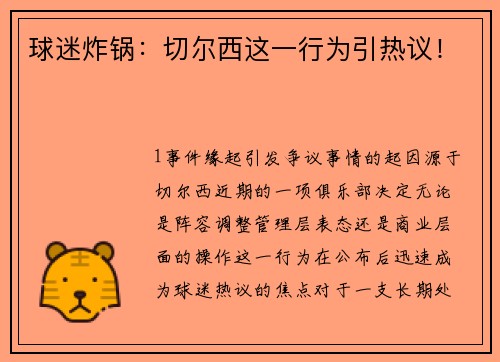 球迷炸锅：切尔西这一行为引热议！

1事件缘起引发争议事情的起因源于切尔西近期的一项俱乐部决定无论是阵容调整管理层表态还是商业层面的操作这一行为在公布后迅速成为球迷热议的焦点对于一支长期处